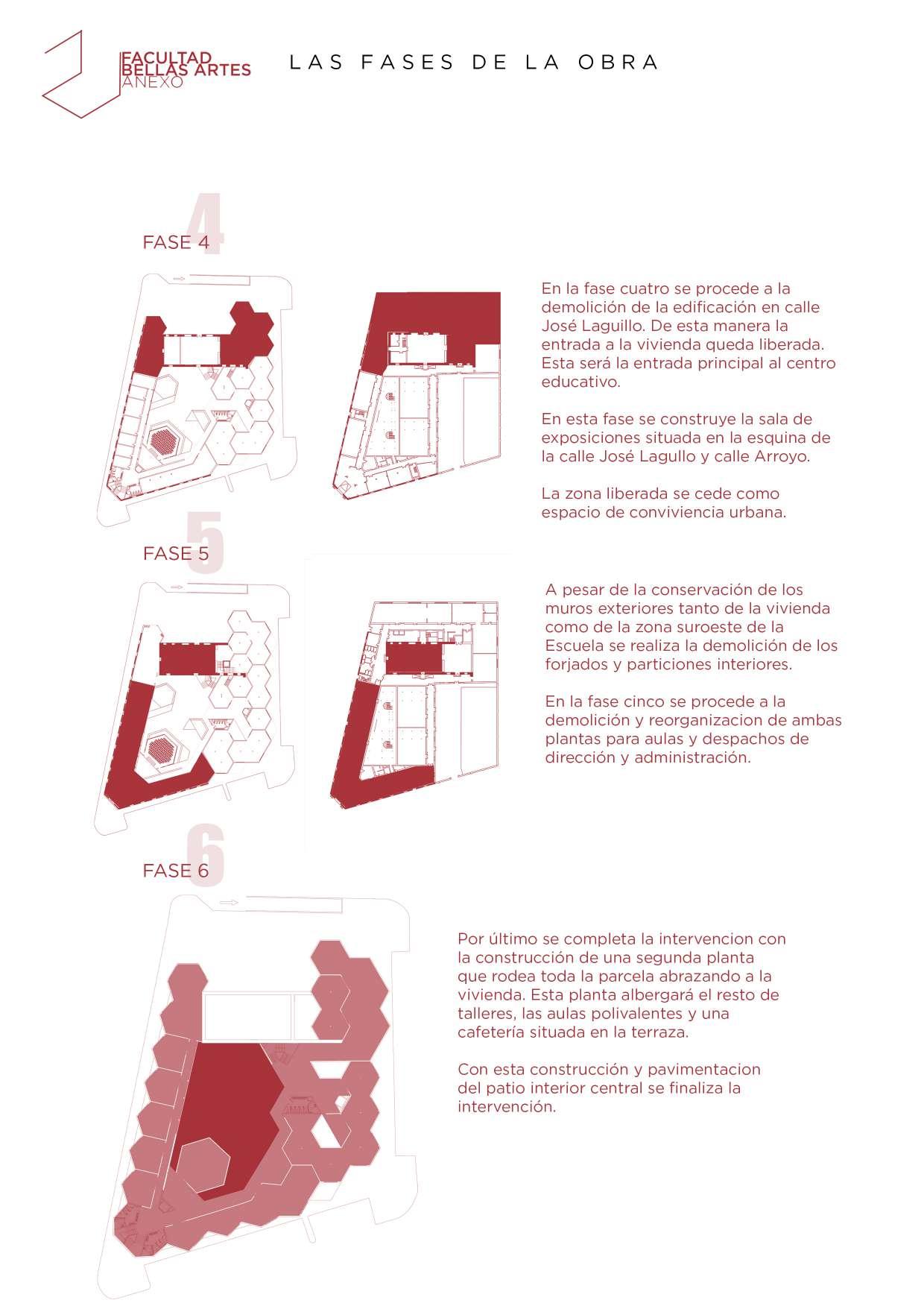 FACULTAD
BELLAS ARTES
ANEXO

LAS FASES DE LA OBRA

4

FASE 4

En la fase cuatro se procede a la demolición de la edificación en calle José Laguillo. De esta manera la entrada a la vivienda queda liberada. Esta será la entrada principal al centro educativo.

En esta fase se construye la sala de exposiciones situada en la esquina de la calle José Lagullo y calle Arroyo.

La zona liberada se cede como espacio de conviviencia urbana.

5

FASE 5

A pesar de la conservación de los muros exteriores tanto de la vivienda como de la zona suroeste de la Escuela se realiza la demolición de los forjados y particiones interiores.

En la fase cinco se procede a la demolición y reorganizacion de ambas plantas para aulas y despachos de dirección y administración.

6

FASE 6

Por último se completa la intervencion con la construcción de una segunda planta que rodea toda la parcela abrazando a la vivienda. Esta planta albergará el resto de talleres, las aulas polivalentes y una cafetería situada en la terraza.

Con esta construcción y pavimentacion del patio interior central se finaliza la intervención.